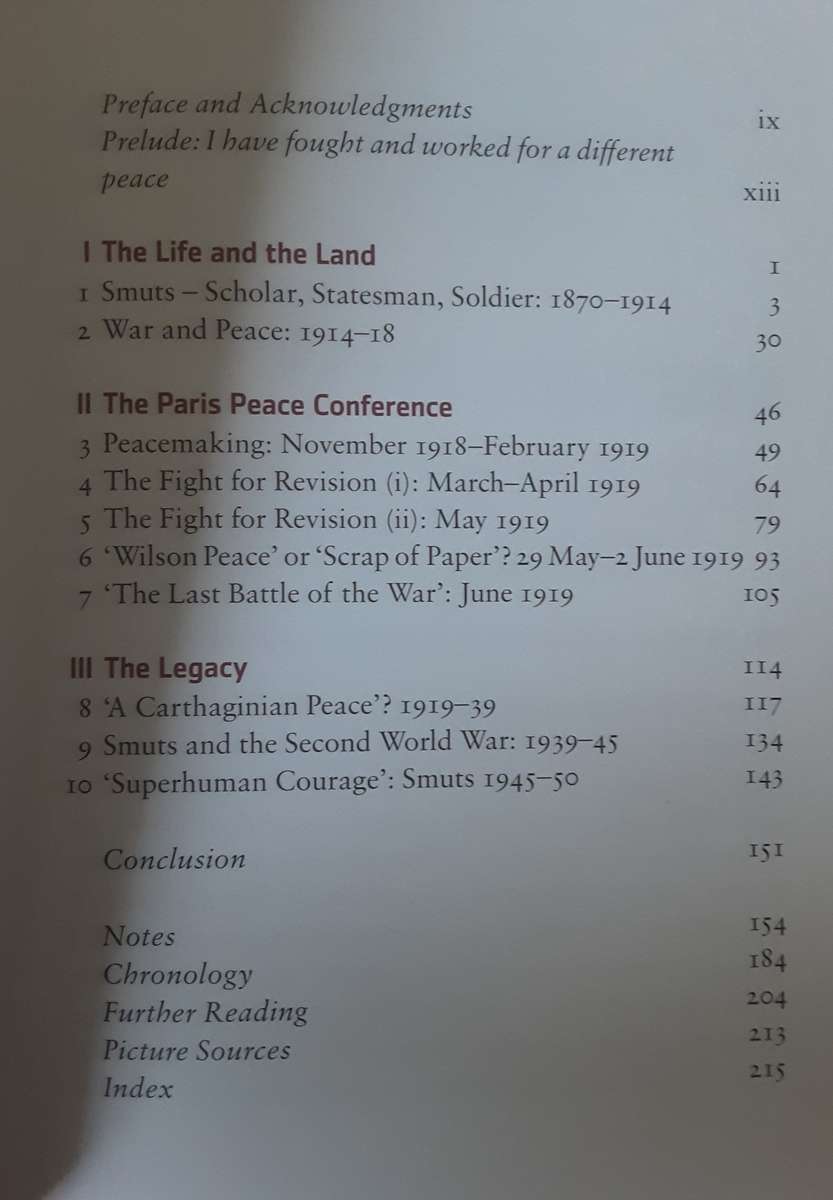 Preface and Acknowledgments ix
Prelude: I have fought and worked for a different peace xiii

I The Life and the Land 1
1 Smuts – Scholar, Statesman, Soldier: 1870–1914 3
2 War and Peace: 1914–18 30

II The Paris Peace Conference 46
3 Peacemaking: November 1918–February 1919 49
4 The Fight for Revision (i): March–April 1919 64
5 The Fight for Revision (ii): May 1919 79
6 'Wilson Peace' or 'Scrap of Paper'? 29 May–2 June 1919 93
7 'The Last Battle of the War': June 1919 105

III The Legacy 114
8 'A Carthaginian Peace'? 1919–39 117
9 Smuts and the Second World War: 1939–45 134
10 'Superhuman Courage': Smuts 1945–50 143

Conclusion 151

Notes 154
Chronology 184
Further Reading 204
Picture Sources 213
Index 215